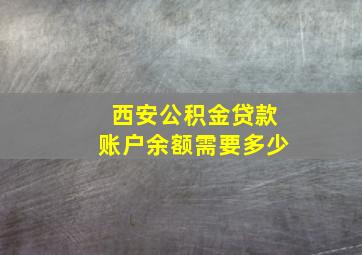 西安公积金贷款
账户余额需要多少